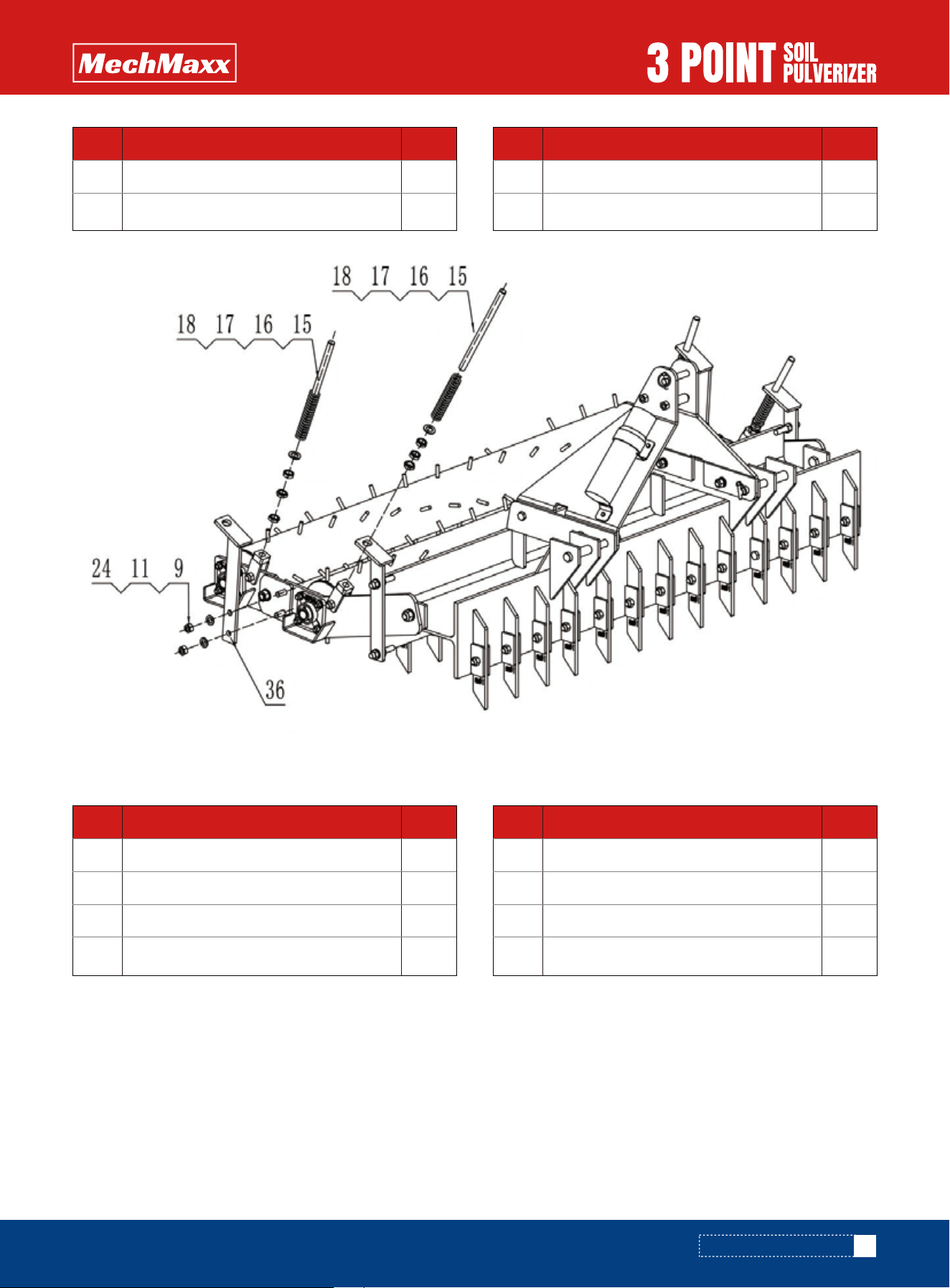 MechMaxx

3 POINT SOIL PULVERIZER

18 17 16 15

18 17 16 15

24 11 9

36